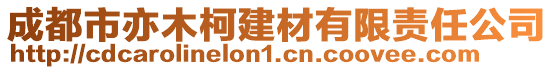 成都市亦木柯建材有限责任公司
http://cdcarolinelon1.cn.coovee.com